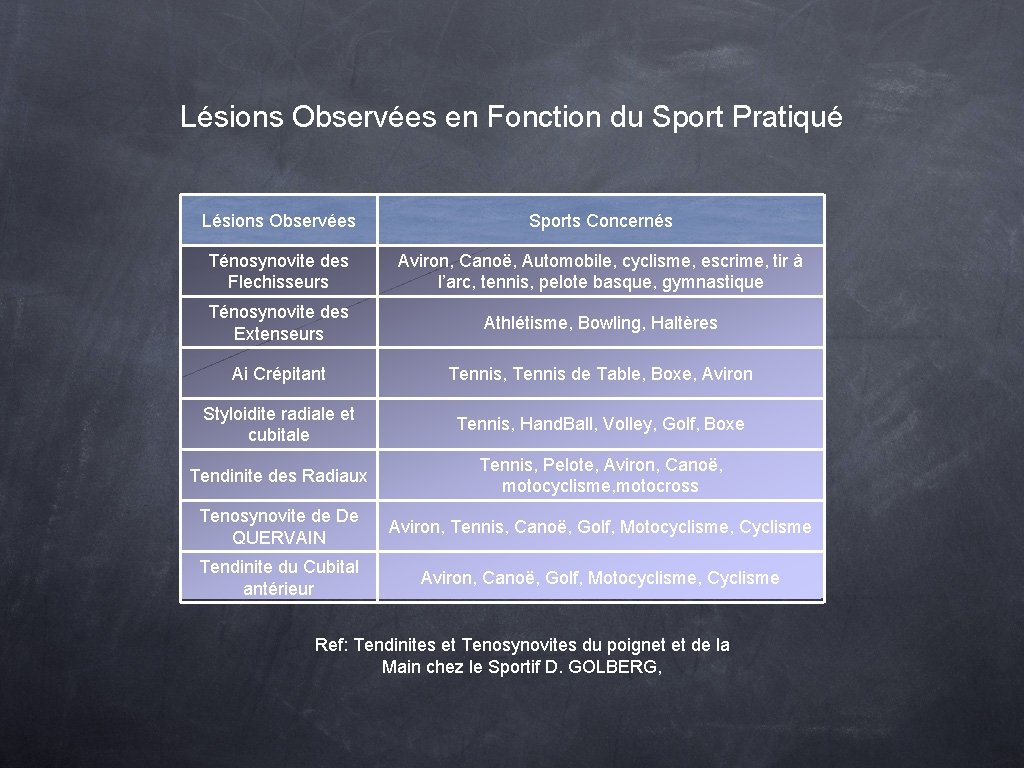 Lésions Observées en Fonction du Sport Pratiqué

| Lésions Observées | Sports Concernés |
|---|---|
| Ténosynovite des Flechisseurs | Aviron, Canoë, Automobile, cyclisme, escrime, tir à l'arc, tennis, pelote basque, gymnastique |
| Ténosynovite des Extenseurs | Athlétisme, Bowling, Haltères |
| Ai Crépitant | Tennis, Tennis de Table, Boxe, Aviron |
| Styloidite radiale et cubitale | Tennis, Hand.Ball, Volley, Golf, Boxe |
| Tendinite des Radiaux | Tennis, Pelote, Aviron, Canoë, motocyclisme,motocross |
| Tenosynovite de De QUERVAIN | Aviron, Tennis, Canoë, Golf, Motocyclisme, Cyclisme |
| Tendinite du Cubital antérieur | Aviron, Canoë, Golf, Motocyclisme, Cyclisme |

Ref: Tendinites et Tenosynovites du poignet et de la Main chez le Sportif D. GOLBERG,